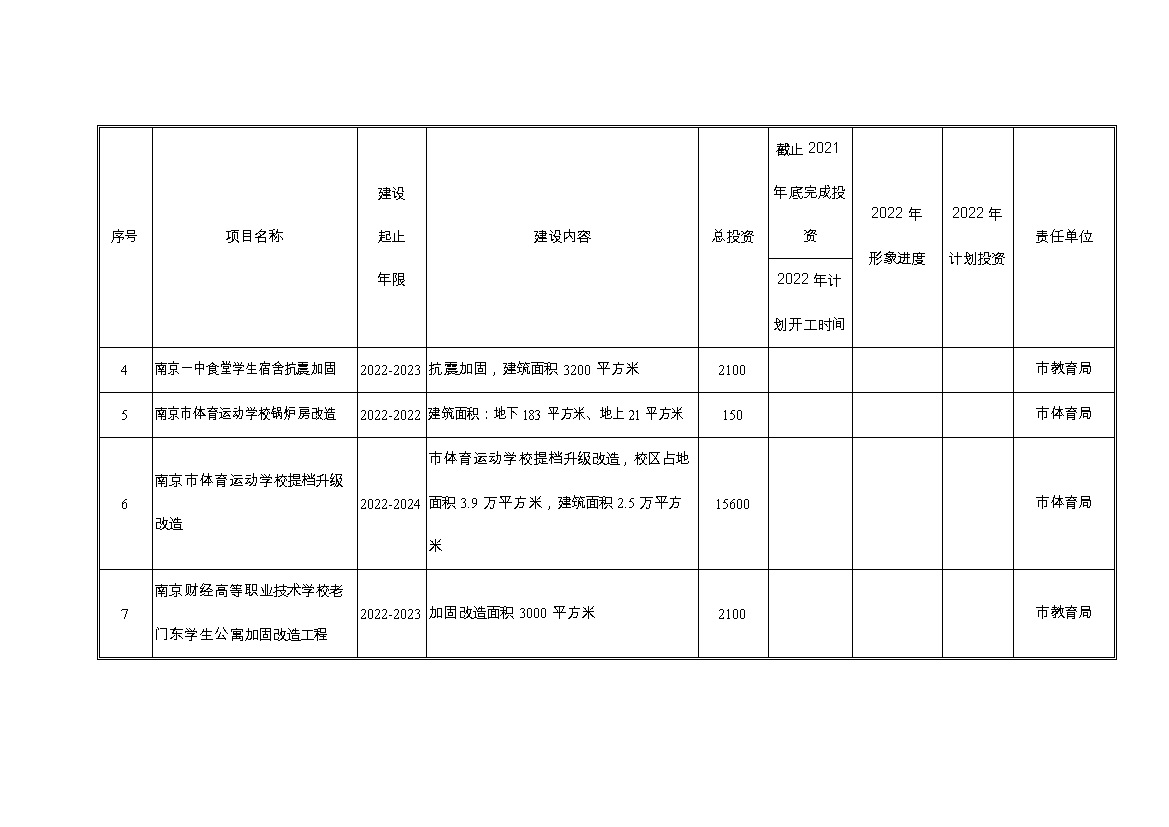 | 序号 | 项目名称 | 建设起止年限 | 建设内容 | 总投资 | 截止 2021 年底完成投资 / 2022 年计划开工时间 | 2022 年形象进度 | 2022 年计划投资 | 责任单位 |
|---|---|---|---|---|---|---|---|---|
| 4 | 南京一中食堂学生宿舍抗震加固 | 2022-2023 | 抗震加固，建筑面积 3200 平方米 | 2100 | | | | 市教育局 |
| 5 | 南京市体育运动学校锅炉房改造 | 2022-2022 | 建筑面积：地下 183 平方米、地上 21 平方米 | 150 | | | | 市体育局 |
| 6 | 南京市体育运动学校提档升级改造 | 2022-2024 | 市体育运动学校提档升级改造，校区占地面积 3.9 万平方米，建筑面积 2.5 万平方米 | 15600 | | | | 市体育局 |
| 7 | 南京财经高等职业技术学校老门东学生公寓加固改造工程 | 2022-2023 | 加固改造面积 3000 平方米 | 2100 | | | | 市教育局 |